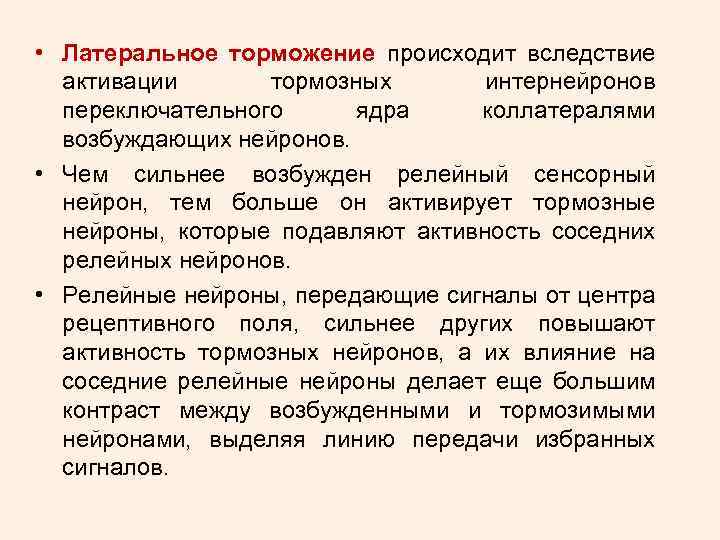 • Латеральное торможение происходит вследствие активации тормозных интернейронов переключательного ядра коллатералями возбуждающих нейронов.

• Чем сильнее возбужден релейный сенсорный нейрон, тем больше он активирует тормозные нейроны, которые подавляют активность соседних релейных нейронов.

• Релейные нейроны, передающие сигналы от центра рецептивного поля, сильнее других повышают активность тормозных нейронов, а их влияние на соседние релейные нейроны делает еще большим контраст между возбужденными и тормозимыми нейронами, выделяя линию передачи избранных сигналов.